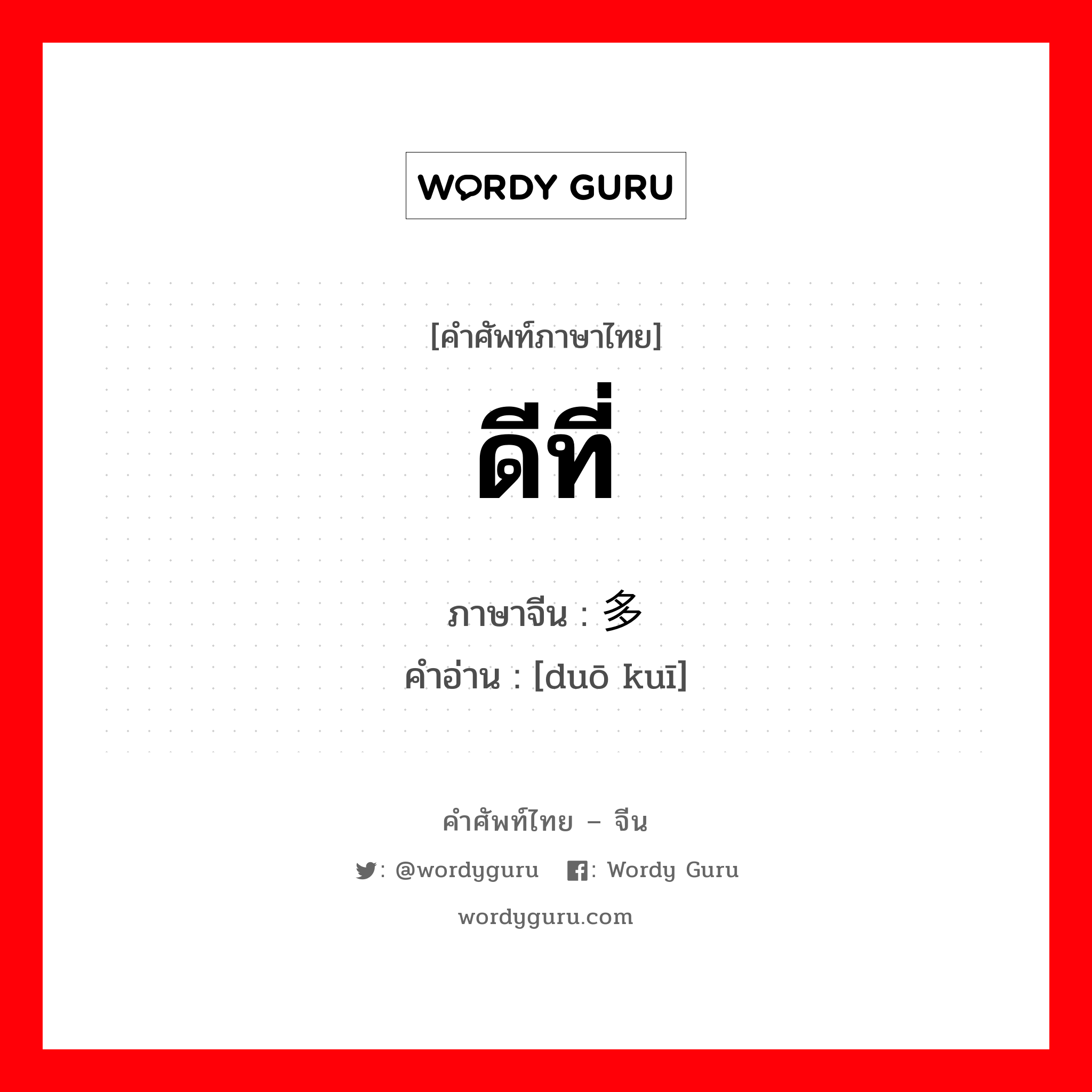 WORDY GURU

[คำศัพท์ภาษาไทย]
ดีที่

ภาษาจีน : 多
คำอ่าน : [duō kuī]

คำศัพท์ไทย – จีน
: @wordyguru : Wordy Guru
wordyguru.com